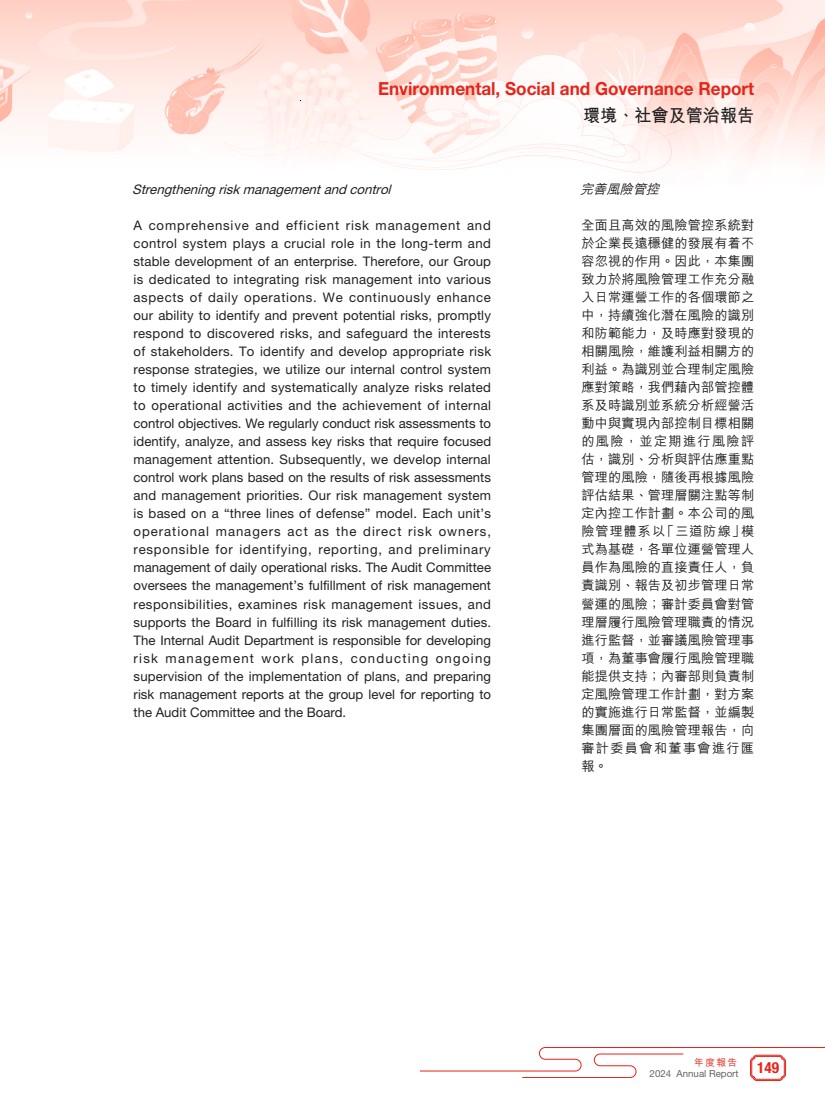 Environmental, Social and Governance Report
環境、社會及管治報告

Strengthening risk management and control

A comprehensive and efficient risk management and control system plays a crucial role in the long-term and stable development of an enterprise. Therefore, our Group is dedicated to integrating risk management into various aspects of daily operations. We continuously enhance our ability to identify and prevent potential risks, promptly respond to discovered risks, and safeguard the interests of stakeholders. To identify and develop appropriate risk response strategies, we utilize our internal control system to timely identify and systematically analyze risks related to operational activities and the achievement of internal control objectives. We regularly conduct risk assessments to identify, analyze, and assess key risks that require focused management attention. Subsequently, we develop internal control work plans based on the results of risk assessments and management priorities. Our risk management system is based on a "three lines of defense" model. Each unit's operational managers act as the direct risk owners, responsible for identifying, reporting, and preliminary management of daily operational risks. The Audit Committee oversees the management's fulfillment of risk management responsibilities, examines risk management issues, and supports the Board in fulfilling its risk management duties. The Internal Audit Department is responsible for developing risk management work plans, conducting ongoing supervision of the implementation of plans, and preparing risk management reports at the group level for reporting to the Audit Committee and the Board.

完善風險管控

全面且高效的風險管控系統對於企業長遠穩健的發展有着不容忽視的作用。因此，本集團致力於將風險管理工作充分融入日常運營工作的各個環節之中，持續強化潛在風險的識別和防範能力，及時應對發現的相關風險，維護利益相關方的利益。為識別並合理制定風險應對策略，我們藉內部管控體系及時識別並系統分析經營活動中與實現內部控制目標相關的風險，並定期進行風險評估，識別、分析與評估應重點管理的風險，隨後再根據風險評估結果、管理層關注點等制定內控工作計劃。本公司的風險管理體系以「三道防線」模式為基礎，各單位運營管理人員作為風險的直接責任人，負責識別、報告及初步管理日常營運的風險；審計委員會對管理層履行風險管理職責的情況進行監督，並審議風險管理事項，為董事會履行風險管理職能提供支持；內審部則負責制定風險管理工作計劃，對方案的實施進行日常監督，並編製集團層面的風險管理報告，向審計委員會和董事會進行匯報。

年度報告
2024 Annual Report
149